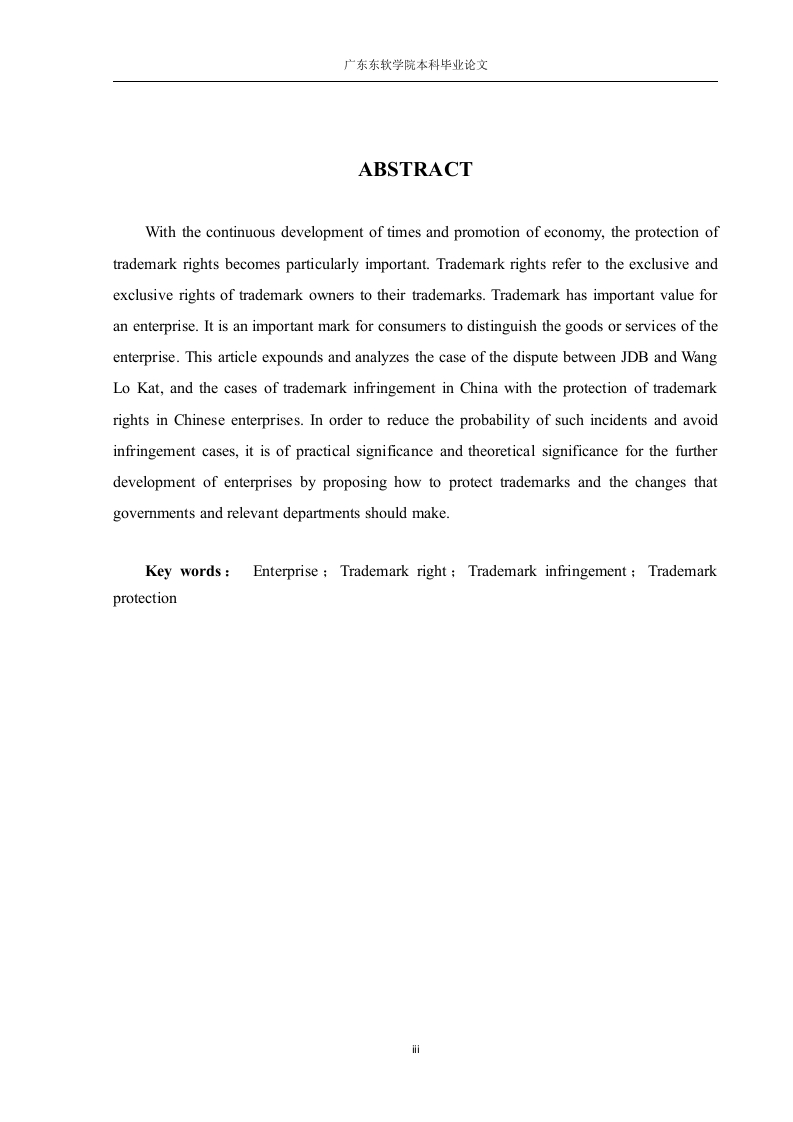 广东东软学院本科毕业论文

ABSTRACT

With the continuous development of times and promotion of economy, the protection of trademark rights becomes particularly important. Trademark rights refer to the exclusive and exclusive rights of trademark owners to their trademarks. Trademark has important value for an enterprise. It is an important mark for consumers to distinguish the goods or services of the enterprise. This article expounds and analyzes the case of the dispute between JDB and Wang Lo Kat, and the cases of trademark infringement in China with the protection of trademark rights in Chinese enterprises. In order to reduce the probability of such incidents and avoid infringement cases, it is of practical significance and theoretical significance for the further development of enterprises by proposing how to protect trademarks and the changes that governments and relevant departments should make.

Key words： Enterprise；Trademark right；Trademark infringement；Trademark protection

iii